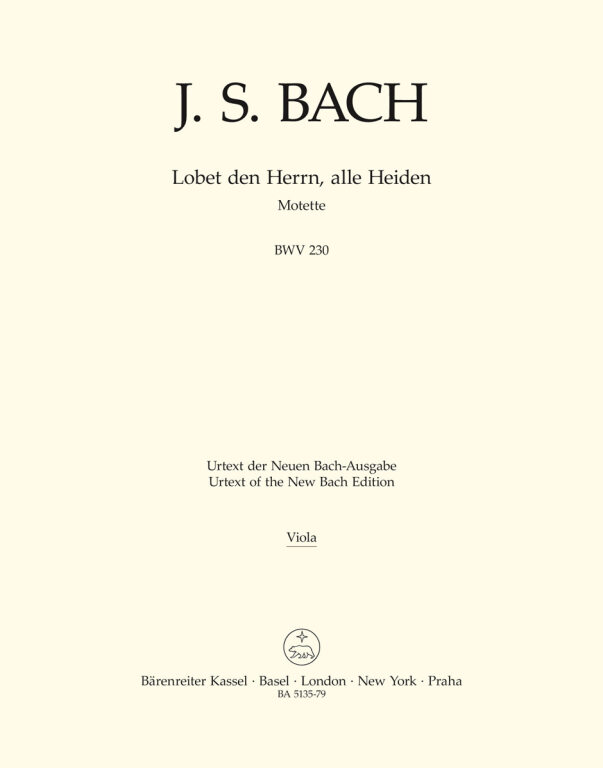 J. S. BACH

Lobet den Herrn, alle Heiden
Motette

BWV 230

Urtext der Neuen Bach-Ausgabe
Urtext of the New Bach Edition

Viola

Bärenreiter Kassel · Basel · London · New York · Praha
BA 5135-79